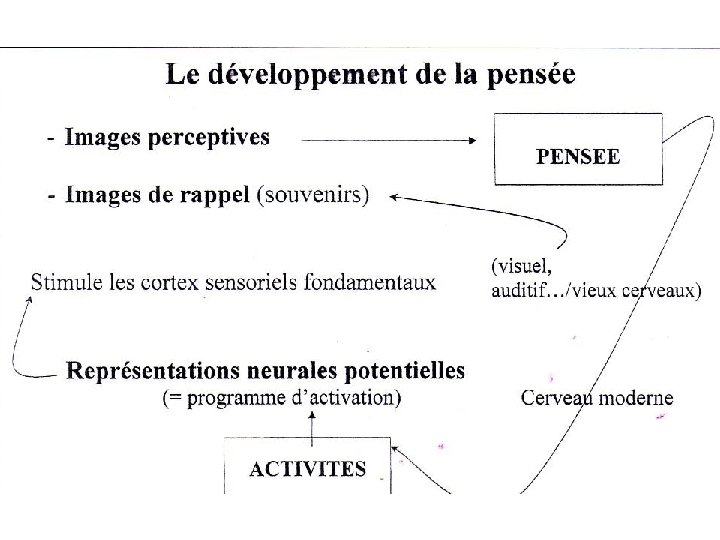 Le développement de la pensée

- Images perceptives

PENSEE

- Images de rappel (souvenirs)

(visuel, auditif…/vieux cerveaux)

Stimule les cortex sensoriels fondamentaux

Représentations neurales potentielles
(= programme d'activation)

Cerveau moderne

ACTIVITES